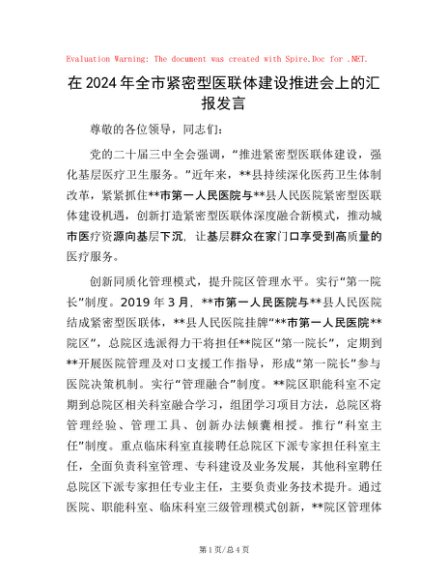 Evaluation Warning: The document was created with Spire.Doc for .NET.

在2024年全市紧密型医联体建设推进会上的汇报发言

尊敬的各位领导，同志们：

党的二十届三中全会强调，“推进紧密型医联体建设，强化基层医疗卫生服务。”近年来，**县持续深化医药卫生体制改革，紧紧抓住**市第一人民医院与**县人民医院紧密型医联体建设机遇，创新打造紧密型医联体深度融合新模式，推动城市医疗资源向基层下沉，让基层群众在家门口享受到高质量的医疗服务。

创新同质化管理模式，提升院区管理水平。实行“第一院长”制度。2019年3月，**市第一人民医院与**县人民医院结成紧密型医联体，**县人民医院挂牌“**市第一人民医院**院区”，总院区选派得力干将担任**院区“第一院长”，定期到**开展医院管理及对口支援工作指导，形成“第一院长”参与医院决策机制。实行“管理融合”制度。**院区职能科室不定期到总院区相关科室融合学习，组团学习项目方法，总院区将管理经验、管理工具、创新办法倾囊相授。推行“科室主任”制度。重点临床科室直接聘任总院区下派专家担任科室主任，全面负责科室管理、专科建设及业务发展，其他科室聘任总院区下派专家担任专业主任，主要负责业务技术提升。通过医院、职能科室、临床科室三级管理模式创新，**院区管理体

第1页/总4页